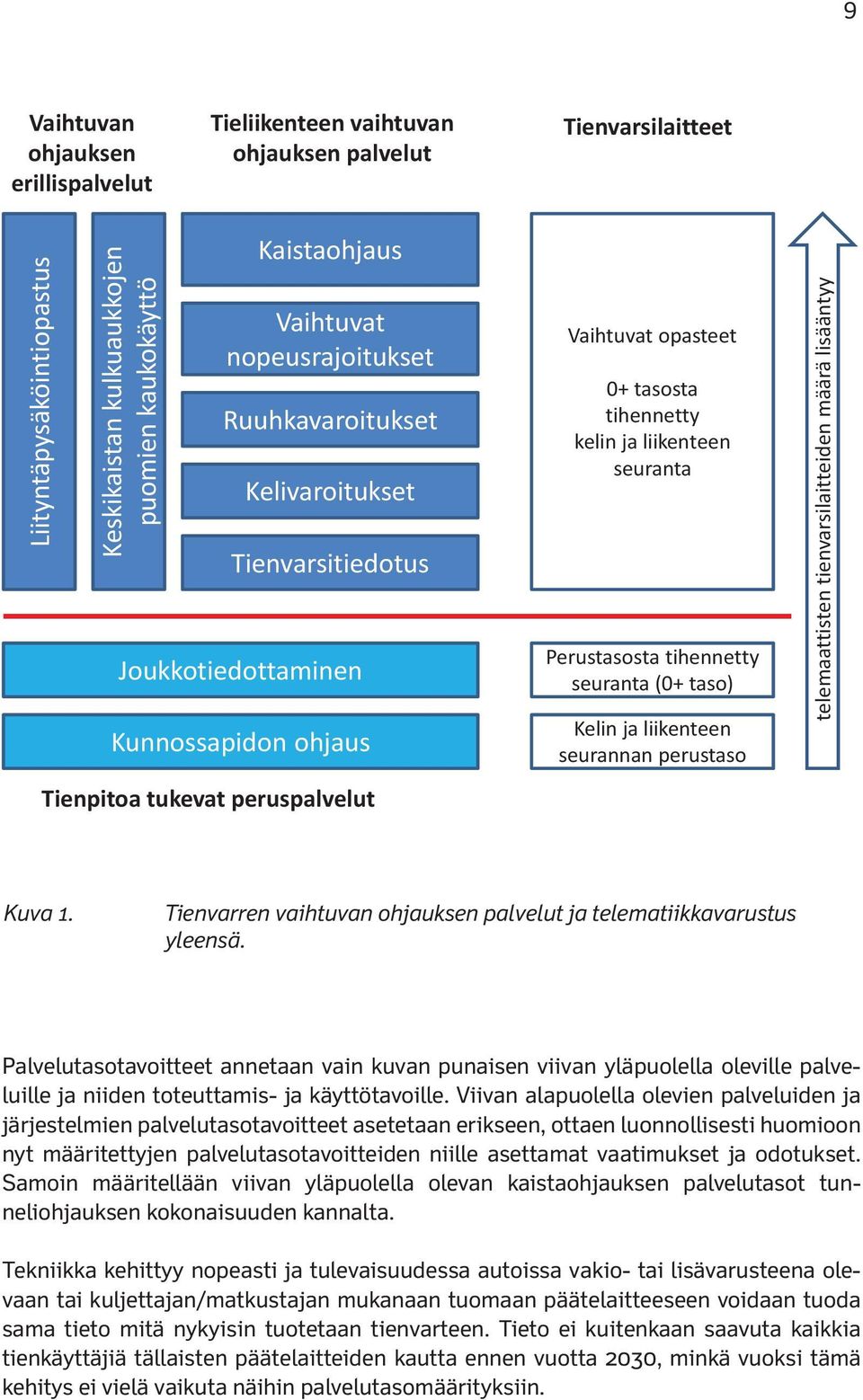 9

Vaihtuvan ohjauksen erillispalvelut

Tieliikenteen vaihtuvan ohjauksen palvelut

Tienvarsilaitteet

Liityntäpysäköintiopastus

Keskikaistan kulkuaukkojen puomien kaukokäyttö

Kaistaohjaus

Vaihtuvat nopeusrajoitukset

Ruuhkavaroitukset

Kelivaroitukset

Tienvarsitiedotus

Vaihtuvat opasteet

0+ tasosta tihennetty kelin ja liikenteen seuranta

telemaattisten tienvarsilaitteiden määrä lisääntyy

Joukkotiedottaminen

Kunnossapidon ohjaus

Perustasosta tihennetty seuranta (0+ taso)

Kelin ja liikenteen seurannan perustaso

Tienpitoa tukevat peruspalvelut

Kuva 1. Tienvarren vaihtuvan ohjauksen palvelut ja telematiikkavarustus yleensä.

Palvelutasotavoitteet annetaan vain kuvan punaisen viivan yläpuolella oleville palveluille ja niiden toteuttamis- ja käyttötavoille. Viivan alapuolella olevien palveluiden ja järjestelmien palvelutasotavoitteet asetetaan erikseen, ottaen luonnollisesti huomioon nyt määritettyjen palvelutasotavoitteiden niille asettamat vaatimukset ja odotukset. Samoin määritellään viivan yläpuolella olevan kaistaohjauksen palvelutasot tunneliohjauksen kokonaisuuden kannalta.

Tekniikka kehittyy nopeasti ja tulevaisuudessa autoissa vakio- tai lisävarusteena olevaan tai kuljettajan/matkustajan mukanaan tuomaan päätelaitteeseen voidaan tuoda sama tieto mitä nykyisin tuotetaan tienvarteen. Tieto ei kuitenkaan saavuta kaikkia tienkäyttäjiä tällaisten päätelaitteiden kautta ennen vuotta 2030, minkä vuoksi tämä kehitys ei vielä vaikuta näihin palvelutasomäärityksiin.